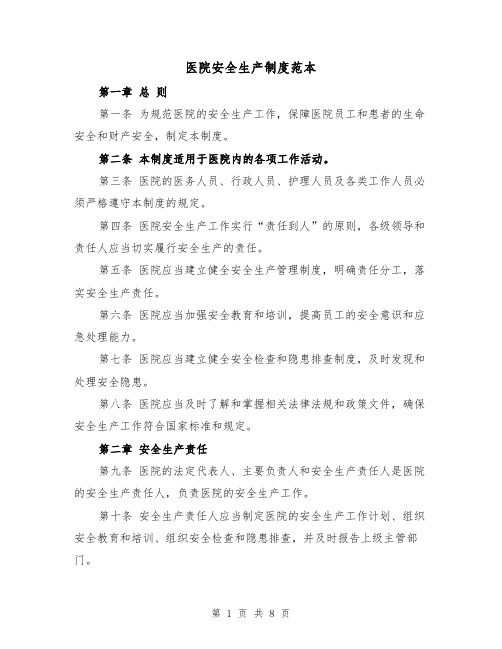 医院安全生产制度范本

第一章 总 则

第一条 为规范医院的安全生产工作，保障医院员工和患者的生命安全和财产安全，制定本制度。

第二条 本制度适用于医院内的各项工作活动。

第三条 医院的医务人员、行政人员、护理人员及各类工作人员必须严格遵守本制度的规定。

第四条 医院安全生产工作实行“责任到人”的原则，各级领导和责任人应当切实履行安全生产的责任。

第五条 医院应当建立健全安全生产管理制度，明确责任分工，落实安全生产责任。

第六条 医院应当加强安全教育和培训，提高员工的安全意识和应急处理能力。

第七条 医院应当建立健全安全检查和隐患排查制度，及时发现和处理安全隐患。

第八条 医院应当及时了解和掌握相关法律法规和政策文件，确保安全生产工作符合国家标准和规定。

第二章 安全生产责任

第九条 医院的法定代表人、主要负责人和安全生产责任人是医院的安全生产责任人，负责医院的安全生产工作。

第十条 安全生产责任人应当制定医院的安全生产工作计划、组织安全教育和培训、组织安全检查和隐患排查，并及时报告上级主管部门。

第 1 页 共 8 页